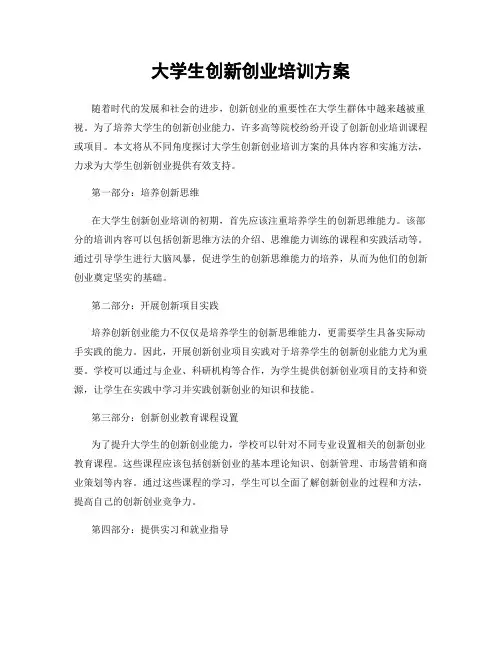 大学生创新创业培训方案

随着时代的发展和社会的进步，创新创业的重要性在大学生群体中越来越被重视。为了培养大学生的创新创业能力，许多高等院校纷纷开设了创新创业培训课程或项目。本文将从不同角度探讨大学生创新创业培训方案的具体内容和实施方法，力求为大学生创新创业提供有效支持。

第一部分：培养创新思维

在大学生创新创业培训的初期，首先应该注重培养学生的创新思维能力。该部分的培训内容可以包括创新思维方法的介绍、思维能力训练的课程和实践活动等。通过引导学生进行大脑风暴，促进学生的创新思维能力的培养，从而为他们的创新创业奠定坚实的基础。

第二部分：开展创新项目实践

培养创新创业能力不仅仅是培养学生的创新思维能力，更需要学生具备实际动手实践的能力。因此，开展创新创业项目实践对于培养学生的创新创业能力尤为重要。学校可以通过与企业、科研机构等合作，为学生提供创新创业项目的支持和资源，让学生在实践中学习并实践创新创业的知识和技能。

第三部分：创新创业教育课程设置

为了提升大学生的创新创业能力，学校可以针对不同专业设置相关的创新创业教育课程。这些课程应该包括创新创业的基本理论知识、创新管理、市场营销和商业策划等内容。通过这些课程的学习，学生可以全面了解创新创业的过程和方法，提高自己的创新创业竞争力。

第四部分：提供实习和就业指导